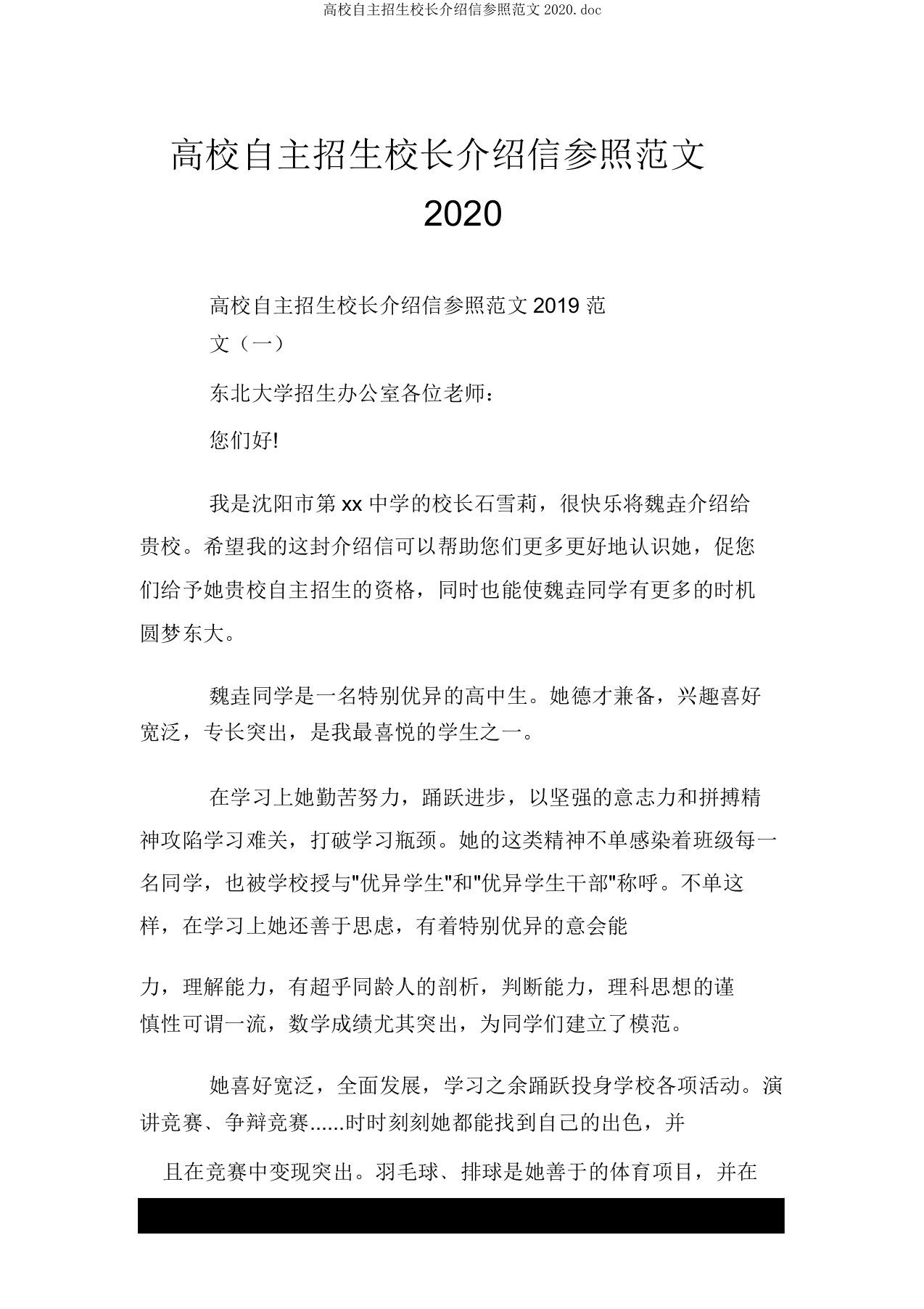 高校自主招生校长介绍信参照范文 2020.doc

高校自主招生校长介绍信参照范文 2020

高校自主招生校长介绍信参照范文 2019 范文（一）

东北大学招生办公室各位老师：

您们好!

我是沈阳市第 xx 中学的校长石雪莉，很快乐将魏垚介绍给贵校。希望我的这封介绍信可以帮助您们更多更好地认识她，促您们给予她贵校自主招生的资格，同时也能使魏垚同学有更多的时机圆梦东大。

魏垚同学是一名特别优异的高中生。她德才兼备，兴趣喜好宽泛，专长突出，是我最喜悦的学生之一。

在学习上她勤苦努力，踊跃进步，以坚强的意志力和拼搏精神攻陷学习难关，打破学习瓶颈。她的这类精神不单感染着班级每一名同学，也被学校授与"优异学生"和"优异学生干部"称呼。不单这样，在学习上她还善于思虑，有着特别优异的意会能

力，理解能力，有超乎同龄人的剖析，判断能力，理科思想的谨慎性可谓一流，数学成绩尤其突出，为同学们建立了模范。

她喜好宽泛，全面发展，学习之余踊跃投身学校各项活动。演讲竞赛、争辩竞赛......时时刻刻她都能找到自己的出色，并

且在竞赛中变现突出。羽毛球、排球是她善于的体育项目，并在